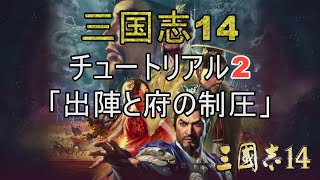 三国志14
チュートリアル2
「出陣と府の制圧」

三國志14